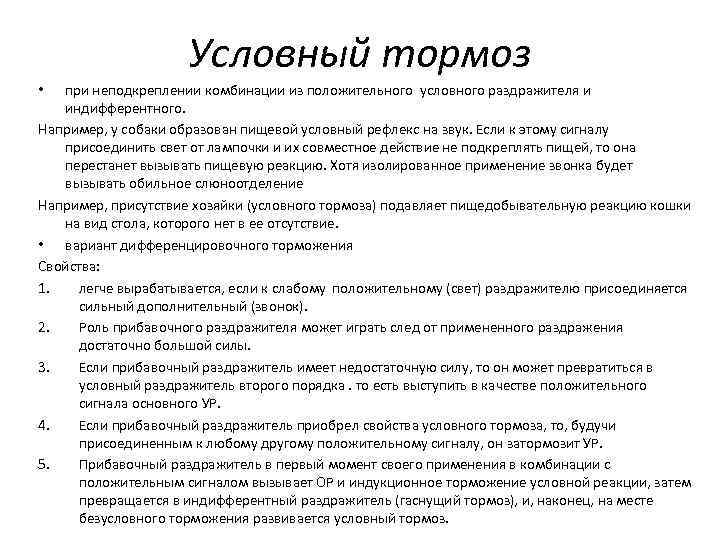 Условный тормоз

• при неподкреплении комбинации из положительного условного раздражителя и индифферентного.

Например, у собаки образован пищевой условный рефлекс на звук. Если к этому сигналу присоединить свет от лампочки и их совместное действие не подкреплять пищей, то она перестанет вызывать пищевую реакцию. Хотя изолированное применение звонка будет вызывать обильное слюноотделение

Например, присутствие хозяйки (условного тормоза) подавляет пищедобывательную реакцию кошки на вид стола, которого нет в ее отсутствие.

• вариант дифференцировочного торможения

Свойства:

1. легче вырабатывается, если к слабому положительному (свет) раздражителю присоединяется сильный дополнительный (звонок).
2. Роль прибавочного раздражителя может играть след от примененного раздражения достаточно большой силы.
3. Если прибавочный раздражитель имеет недостаточную силу, то он может превратиться в условный раздражитель второго порядка . то есть выступить в качестве положительного сигнала основного УР.
4. Если прибавочный раздражитель приобрел свойства условного тормоза, то, будучи присоединенным к любому другому положительному сигналу, он затормозит УР.
5. Прибавочный раздражитель в первый момент своего применения в комбинации с положительным сигналом вызывает ОР и индукционное торможение условной реакции, затем превращается в индифферентный раздражитель (гаснущий тормоз), и, наконец, на месте безусловного торможения развивается условный тормоз.